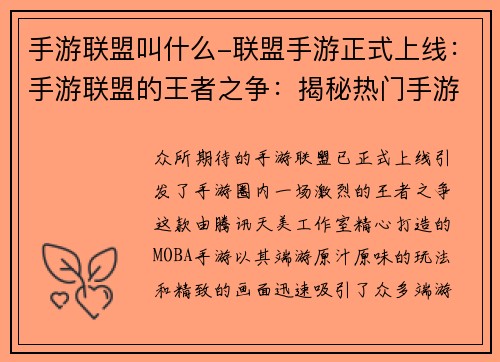 手游联盟叫什么-联盟手游正式上线：手游联盟的王者之争：揭秘热门手游

众所期待的手游联盟已正式上线引发了手游圈内一场激烈的王者之争这款由腾讯天美工作室精心打造的MOBA手游以其端游原汁原味的玩法和精致的画面迅速吸引了众多端游